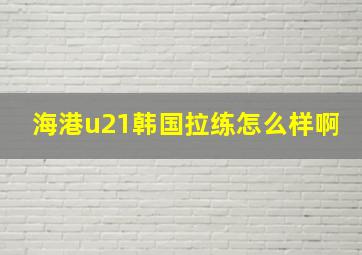 海港u21韩国拉练怎么样啊